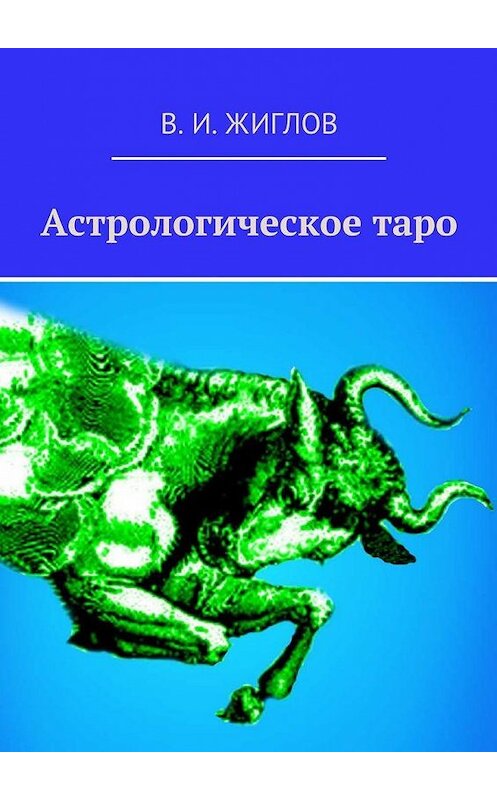 В. И. ЖИГЛОВ

Астрологическое таро